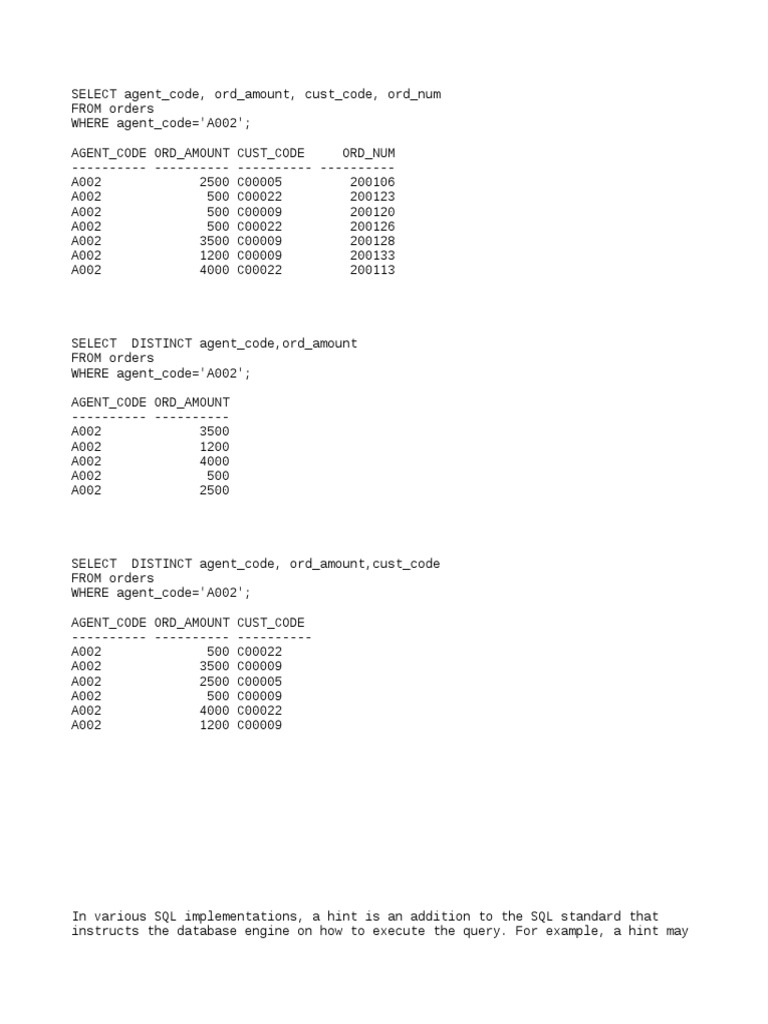 SELECT agent_code, ord_amount, cust_code, ord_num
FROM orders
WHERE agent_code='A002';

| AGENT_CODE | ORD_AMOUNT | CUST_CODE | ORD_NUM |
|---|---|---|---|
| A002 | 2500 | C00005 | 200106 |
| A002 | 500 | C00022 | 200123 |
| A002 | 500 | C00009 | 200120 |
| A002 | 500 | C00022 | 200126 |
| A002 | 3500 | C00009 | 200128 |
| A002 | 1200 | C00009 | 200133 |
| A002 | 4000 | C00022 | 200113 |

SELECT DISTINCT agent_code,ord_amount
FROM orders
WHERE agent_code='A002';

| AGENT_CODE | ORD_AMOUNT |
|---|---|
| A002 | 3500 |
| A002 | 1200 |
| A002 | 4000 |
| A002 | 500 |
| A002 | 2500 |

SELECT DISTINCT agent_code, ord_amount,cust_code
FROM orders
WHERE agent_code='A002';

| AGENT_CODE | ORD_AMOUNT | CUST_CODE |
|---|---|---|
| A002 | 500 | C00022 |
| A002 | 3500 | C00009 |
| A002 | 2500 | C00005 |
| A002 | 500 | C00009 |
| A002 | 4000 | C00022 |
| A002 | 1200 | C00009 |

In various SQL implementations, a hint is an addition to the SQL standard that instructs the database engine on how to execute the query. For example, a hint may